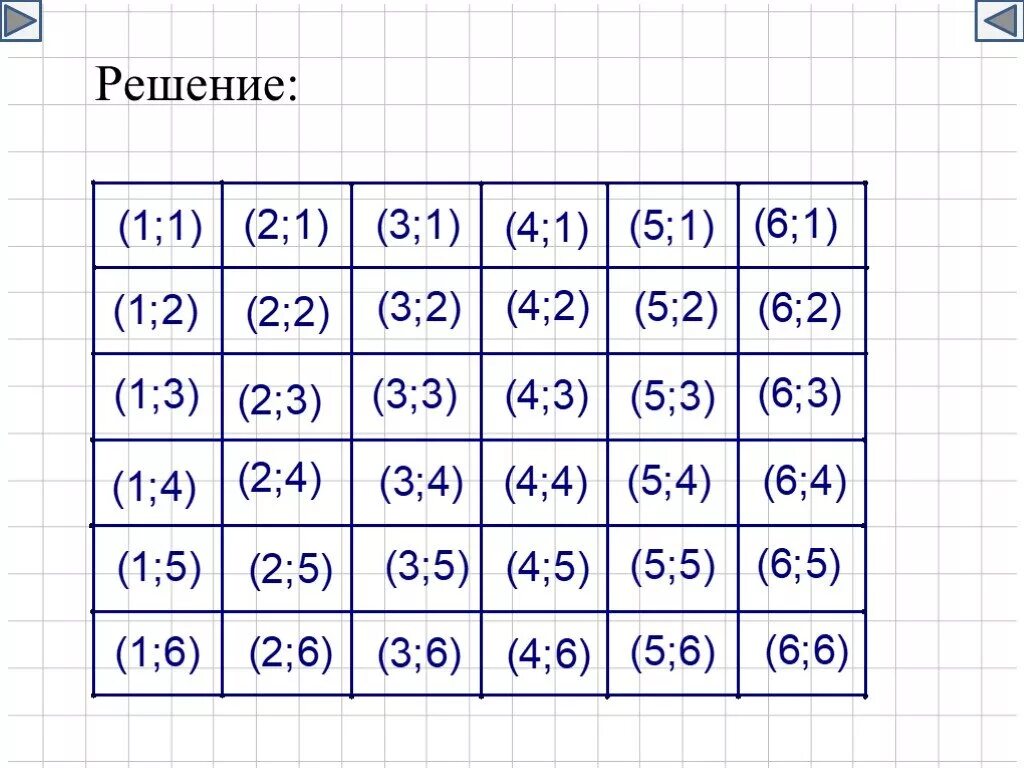 Решение:

| (1;1) | (2;1) | (3;1) | (4;1) | (5;1) | (6;1) |
|---|---|---|---|---|---|
| (1;2) | (2;2) | (3;2) | (4;2) | (5;2) | (6;2) |
| (1;3) | (2;3) | (3;3) | (4;3) | (5;3) | (6;3) |
| (1;4) | (2;4) | (3;4) | (4;4) | (5;4) | (6;4) |
| (1;5) | (2;5) | (3;5) | (4;5) | (5;5) | (6;5) |
| (1;6) | (2;6) | (3;6) | (4;6) | (5;6) | (6;6) |